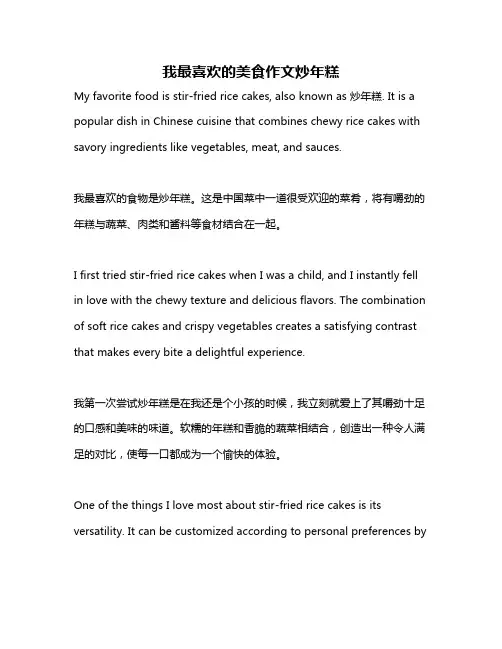 我最喜欢的美食作文炒年糕

My favorite food is stir-fried rice cakes, also known as 炒年糕. It is a popular dish in Chinese cuisine that combines chewy rice cakes with savory ingredients like vegetables, meat, and sauces.

我最喜欢的食物是炒年糕。这是中国菜中一道很受欢迎的菜肴，将有嚼劲的年糕与蔬菜、肉类和酱料等食材结合在一起。

I first tried stir-fried rice cakes when I was a child, and I instantly fell in love with the chewy texture and delicious flavors. The combination of soft rice cakes and crispy vegetables creates a satisfying contrast that makes every bite a delightful experience.

我第一次尝试炒年糕是在我还是个小孩的时候，我立刻就爱上了其嚼劲十足的口感和美味的味道。软糯的年糕和香脆的蔬菜相结合，创造出一种令人满足的对比，使每一口都成为一个愉快的体验。

One of the things I love most about stir-fried rice cakes is its versatility. It can be customized according to personal preferences by